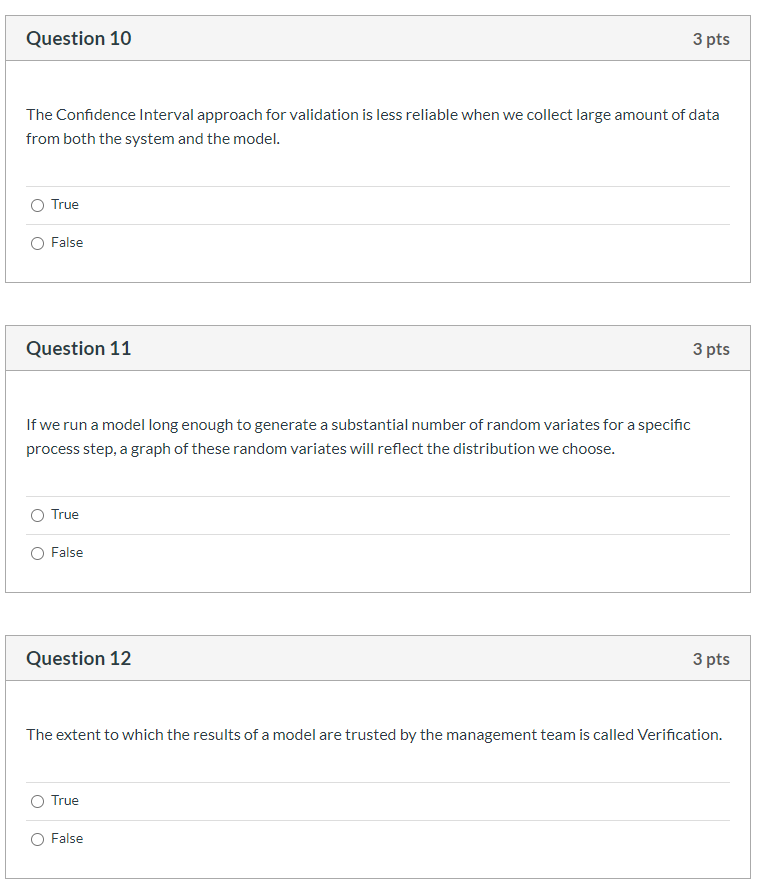 Question 10
3 pts

The Confidence Interval approach for validation is less reliable when we collect large amount of data from both the system and the model.

True

False

Question 11
3 pts

If we run a model long enough to generate a substantial number of random variates for a specific process step, a graph of these random variates will reflect the distribution we choose.

True

False

Question 12
3 pts

The extent to which the results of a model are trusted by the management team is called Verification.

True

False